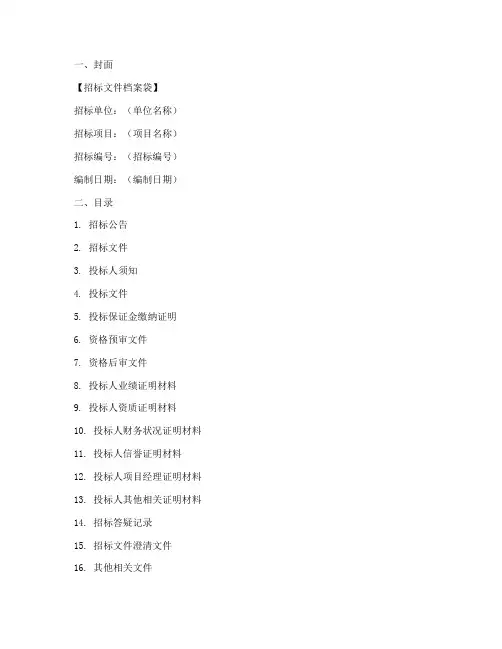 一、封面

【招标文件档案袋】

招标单位：（单位名称）

招标项目：（项目名称）

招标编号：（招标编号）

编制日期：（编制日期）

二、目录

1. 招标公告

2. 招标文件

3. 投标人须知

4. 投标文件

5. 投标保证金缴纳证明

6. 资格预审文件

7. 资格后审文件

8. 投标人业绩证明材料

9. 投标人资质证明材料

10. 投标人财务状况证明材料

11. 投标人信誉证明材料

12. 投标人项目经理证明材料

13. 投标人其他相关证明材料

14. 招标答疑记录

15. 招标文件澄清文件

16. 其他相关文件